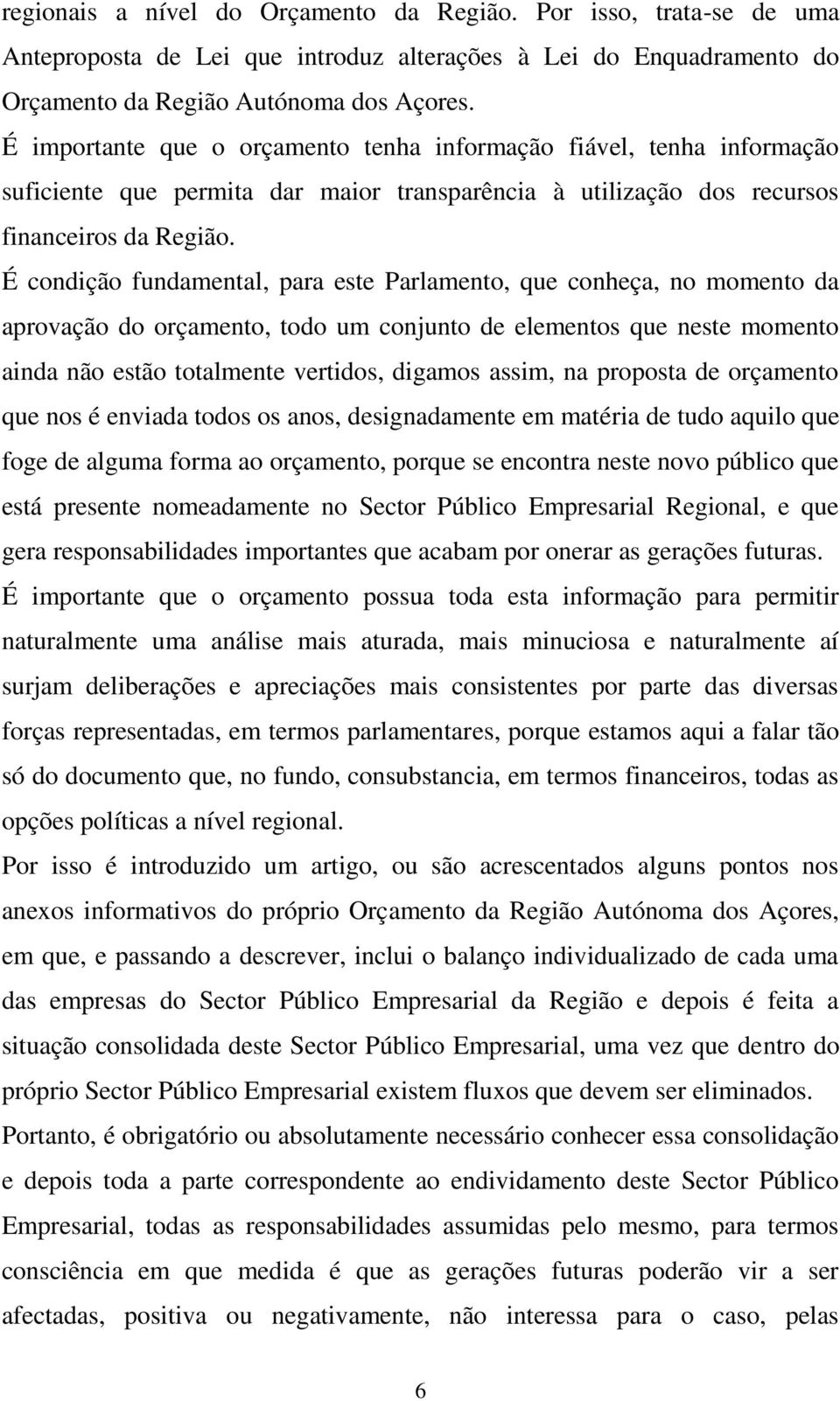 regionais a nível do Orçamento da Região. Por isso, trata-se de uma Anteproposta de Lei que introduz alterações à Lei do Enquadramento do Orçamento da Região Autónoma dos Açores.

É importante que o orçamento tenha informação fiável, tenha informação suficiente que permita dar maior transparência à utilização dos recursos financeiros da Região.

É condição fundamental, para este Parlamento, que conheça, no momento da aprovação do orçamento, todo um conjunto de elementos que neste momento ainda não estão totalmente vertidos, digamos assim, na proposta de orçamento que nos é enviada todos os anos, designadamente em matéria de tudo aquilo que foge de alguma forma ao orçamento, porque se encontra neste novo público que está presente nomeadamente no Sector Público Empresarial Regional, e que gera responsabilidades importantes que acabam por onerar as gerações futuras.

É importante que o orçamento possua toda esta informação para permitir naturalmente uma análise mais aturada, mais minuciosa e naturalmente aí surjam deliberações e apreciações mais consistentes por parte das diversas forças representadas, em termos parlamentares, porque estamos aqui a falar tão só do documento que, no fundo, consubstancia, em termos financeiros, todas as opções políticas a nível regional.

Por isso é introduzido um artigo, ou são acrescentados alguns pontos nos anexos informativos do próprio Orçamento da Região Autónoma dos Açores, em que, e passando a descrever, inclui o balanço individualizado de cada uma das empresas do Sector Público Empresarial da Região e depois é feita a situação consolidada deste Sector Público Empresarial, uma vez que dentro do próprio Sector Público Empresarial existem fluxos que devem ser eliminados.

Portanto, é obrigatório ou absolutamente necessário conhecer essa consolidação e depois toda a parte correspondente ao endividamento deste Sector Público Empresarial, todas as responsabilidades assumidas pelo mesmo, para termos consciência em que medida é que as gerações futuras poderão vir a ser afectadas, positiva ou negativamente, não interessa para o caso, pelas

6